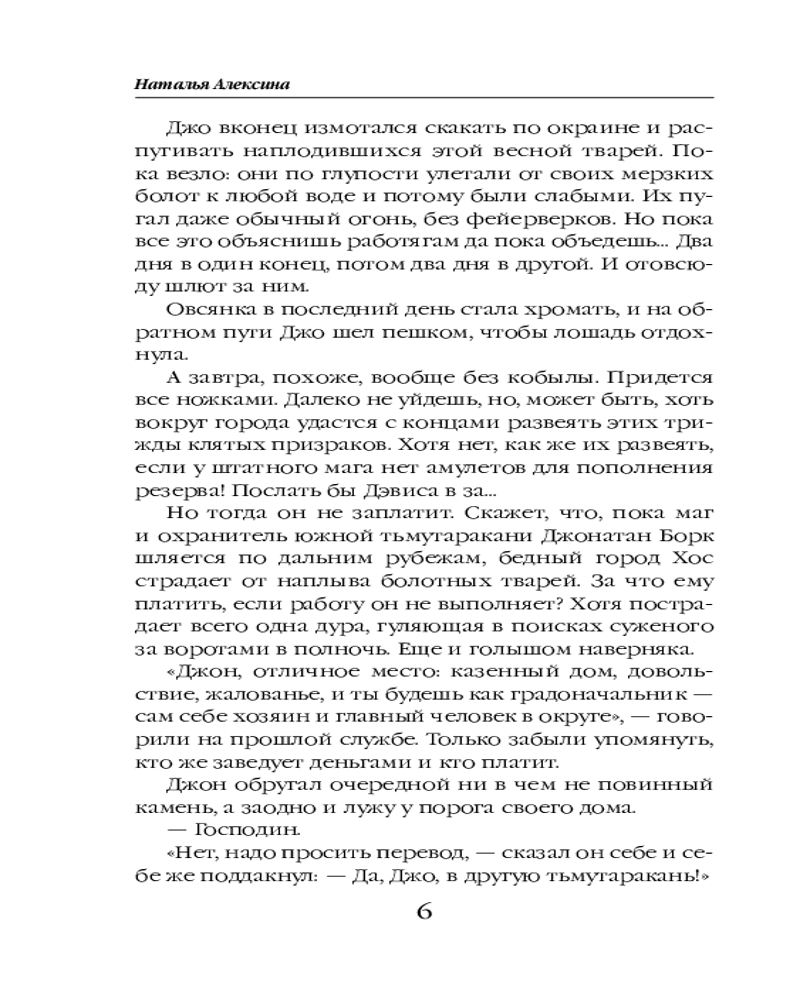 Наталья Алексина

Джо вконец измотался скакать по окраине и распугивать наплодившихся этой весной тварей. Пока везло: они по глупости улетали от своих мерзких болот к любой воде и потому были слабыми. Их пугал даже обычный огонь, без фейерверков. Но пока все это объяснишь работягам да пока объедешь... Два дня в один конец, потом два дня в другой. И отовсюду шлют за ним.

Овсянка в последний день стала хромать, и на обратном пути Джо шел пешком, чтобы лошадь отдохнула.

А завтра, похоже, вообще без кобылы. Придется все ножками. Далеко не уйдешь, но, может быть, хоть вокруг города удастся с концами развеять этих трижды клятых призраков. Хотя нет, как же их развеять, если у штатного мага нет амулетов для пополнения резерва! Послать бы Дэвиса в за...

Но тогда он не заплатит. Скажет, что, пока маг и охранитель южной тьмутаракани Джонатан Борк шляется по дальним рубежам, бедный город Хос страдает от наплыва болотных тварей. За что ему платить, если работу он не выполняет? Хотя пострадает всего одна дура, гуляющая в поисках суженого за воротами в полночь. Еще и голышом наверняка.

«Джон, отличное место: казенный дом, довольствие, жалованье, и ты будешь как градоначальник — сам себе хозяин и главный человек в округе», — говорили на прошлой службе. Только забыли упомянуть, кто же заведует деньгами и кто платит.

Джон обругал очередной ни в чем не повинный камень, а заодно и лужу у порога своего дома.

— Господин.

«Нет, надо просить перевод, — сказал он себе и себе же поддакнул: — Да, Джо, в другую тьмутаракань!»

6